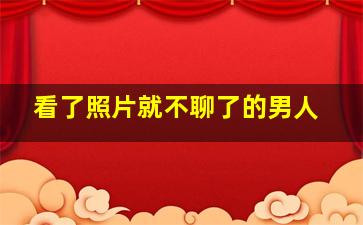 看了照片就不聊了的男人